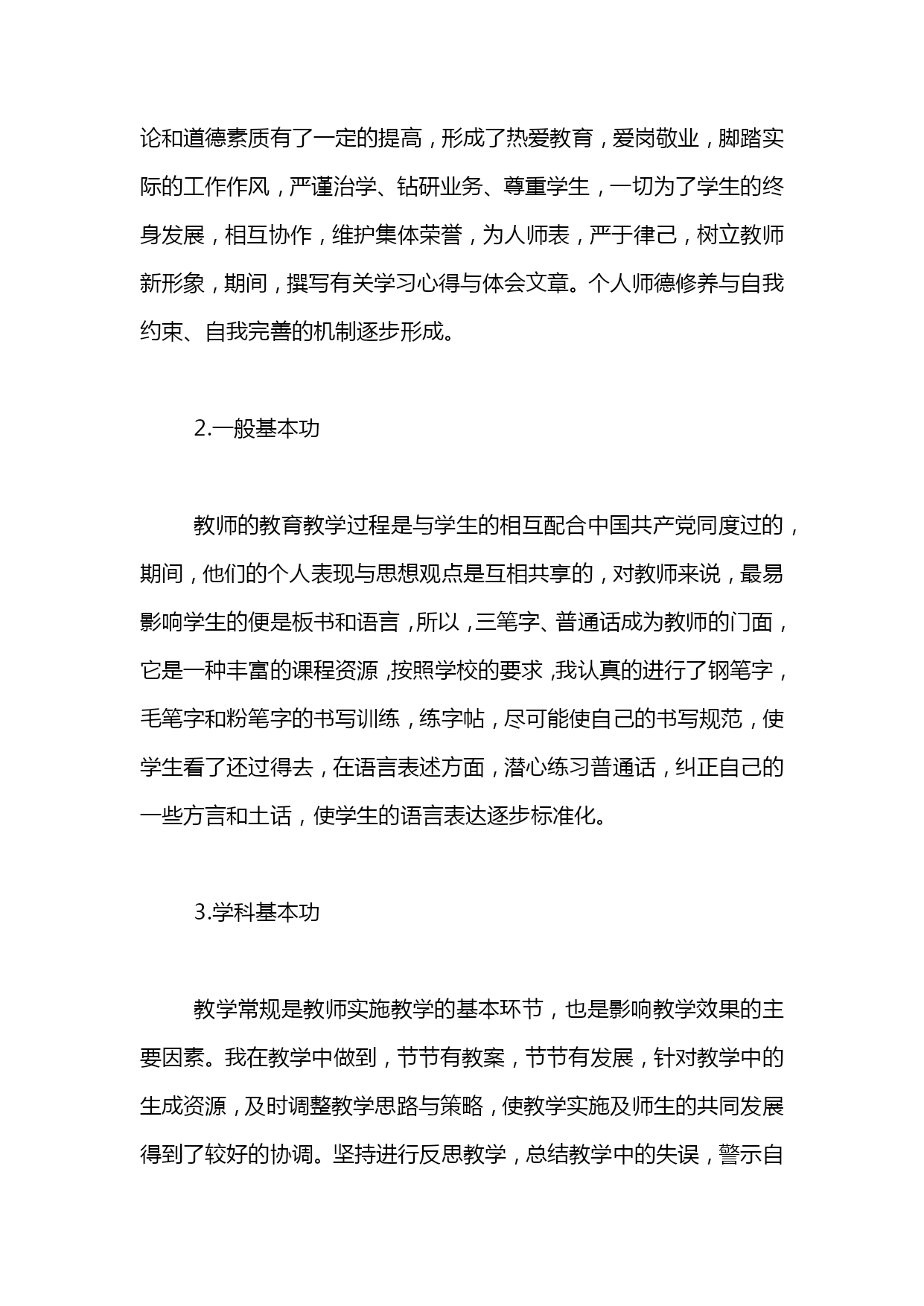 论和道德素质有了一定的提高，形成了热爱教育，爱岗敬业，脚踏实际的工作作风，严谨治学、钻研业务、尊重学生，一切为了学生的终身发展，相互协作，维护集体荣誉，为人师表，严于律己，树立教师新形象，期间，撰写有关学习心得与体会文章。个人师德修养与自我约束、自我完善的机制逐步形成。

2.一般基本功

教师的教育教学过程是与学生的相互配合中国共产党同度过的，期间，他们的个人表现与思想观点是互相共享的，对教师来说，最易影响学生的便是板书和语言，所以，三笔字、普通话成为教师的门面，它是一种丰富的课程资源，按照学校的要求，我认真的进行了钢笔字，毛笔字和粉笔字的书写训练，练字帖，尽可能使自己的书写规范，使学生看了还过得去，在语言表述方面，潜心练习普通话，纠正自己的一些方言和土话，使学生的语言表达逐步标准化。

3.学科基本功

教学常规是教师实施教学的基本环节，也是影响教学效果的主要因素。我在教学中做到，节节有教案，节节有发展，针对教学中的生成资源，及时调整教学思路与策略，使教学实施及师生的共同发展得到了较好的协调。坚持进行反思教学，总结教学中的失误，警示自